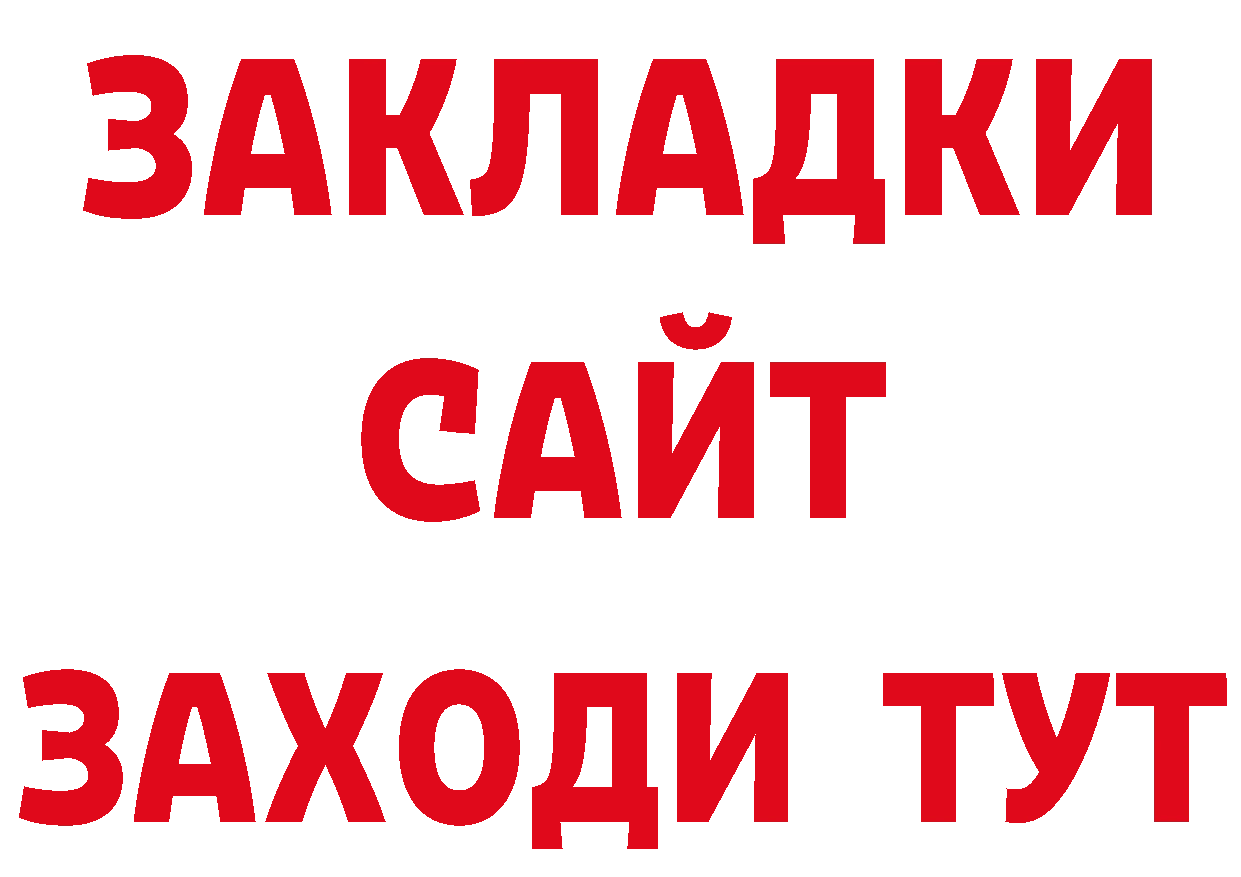 ЗАКЛАДКИ
САЙТ
ЗАХОДИ ТУТ